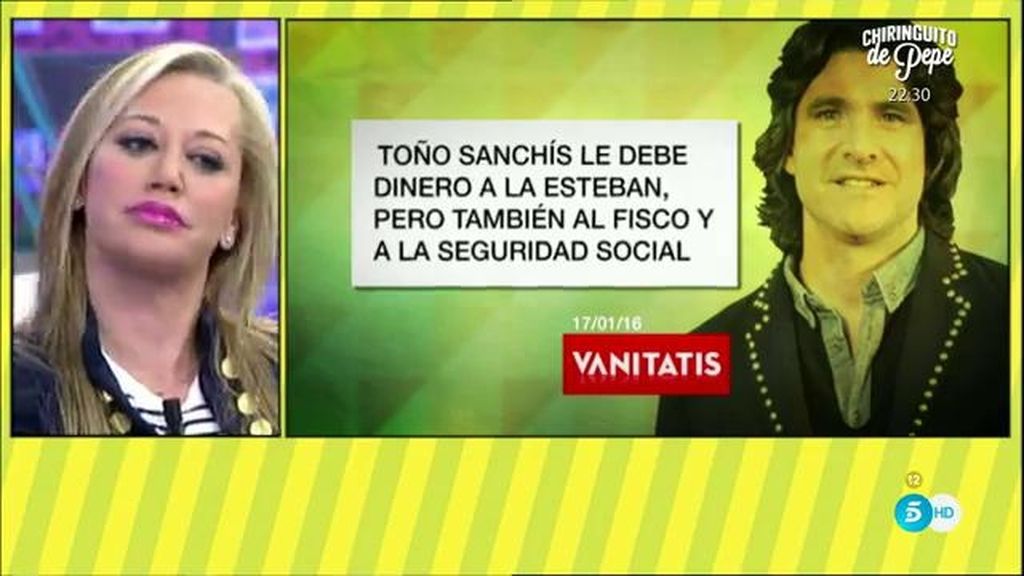 CHIRINGUITO de Pepe
22:30

TOÑO SANCHÍS LE DEBE DINERO A LA ESTEBAN, PERO TAMBIÉN AL FISCO Y A LA SEGURIDAD SOCIAL

17/01/16
VANITATIS

12
5 HD